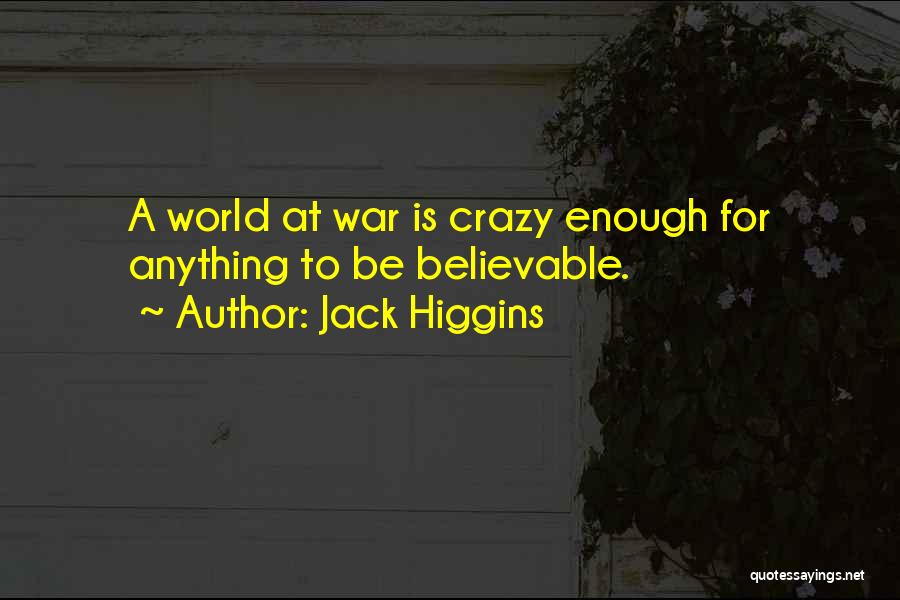 A world at war is crazy enough for anything to be believable.
~ Author: Jack Higgins

quotessayings.net